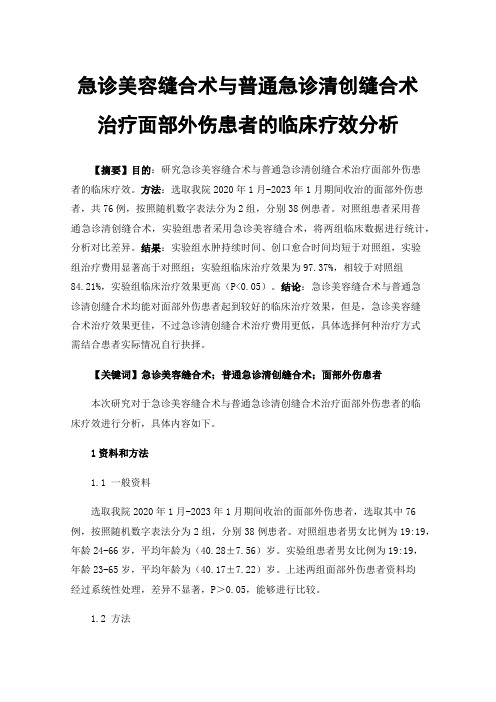 急诊美容缝合术与普通急诊清创缝合术治疗面部外伤患者的临床疗效分析

【摘要】目的：研究急诊美容缝合术与普通急诊清创缝合术治疗面部外伤患者的临床疗效。方法：选取我院 2020 年 1 月-2023 年 1 月期间收治的面部外伤患者，共 76 例，按照随机数字表法分为 2 组，分别 38 例患者。对照组患者采用普通急诊清创缝合术，实验组患者采用急诊美容缝合术，将两组临床数据进行统计，分析对比差异。结果：实验组水肿持续时间、创口愈合时间均短于对照组，实验组治疗费用显著高于对照组；实验组临床治疗效果为 97.37%，相较于对照组 84.21%，实验组临床治疗效果更高（P<0.05）。结论：急诊美容缝合术与普通急诊清创缝合术均能对面部外伤患者起到较好的临床治疗效果，但是，急诊美容缝合术治疗效果更佳，不过急诊清创缝合术治疗费用更低，具体选择何种治疗方式需结合患者实际情况自行抉择。

【关键词】急诊美容缝合术；普通急诊清创缝合术；面部外伤患者

本次研究对于急诊美容缝合术与普通急诊清创缝合术治疗面部外伤患者的临床疗效进行分析，具体内容如下。

1 资料和方法

1.1 一般资料

选取我院 2020 年 1 月-2023 年 1 月期间收治的面部外伤患者，选取其中 76 例，按照随机数字表法分为 2 组，分别 38 例患者。对照组患者男女比例为 19:19，年龄 24-66 岁，平均年龄为（40.28±7.56）岁。实验组患者男女比例为 19:19，年龄 23-65 岁，平均年龄为（40.17±7.22）岁。上述两组面部外伤患者资料均经过系统性处理，差异不显著，P＞0.05，能够进行比较。

1.2 方法